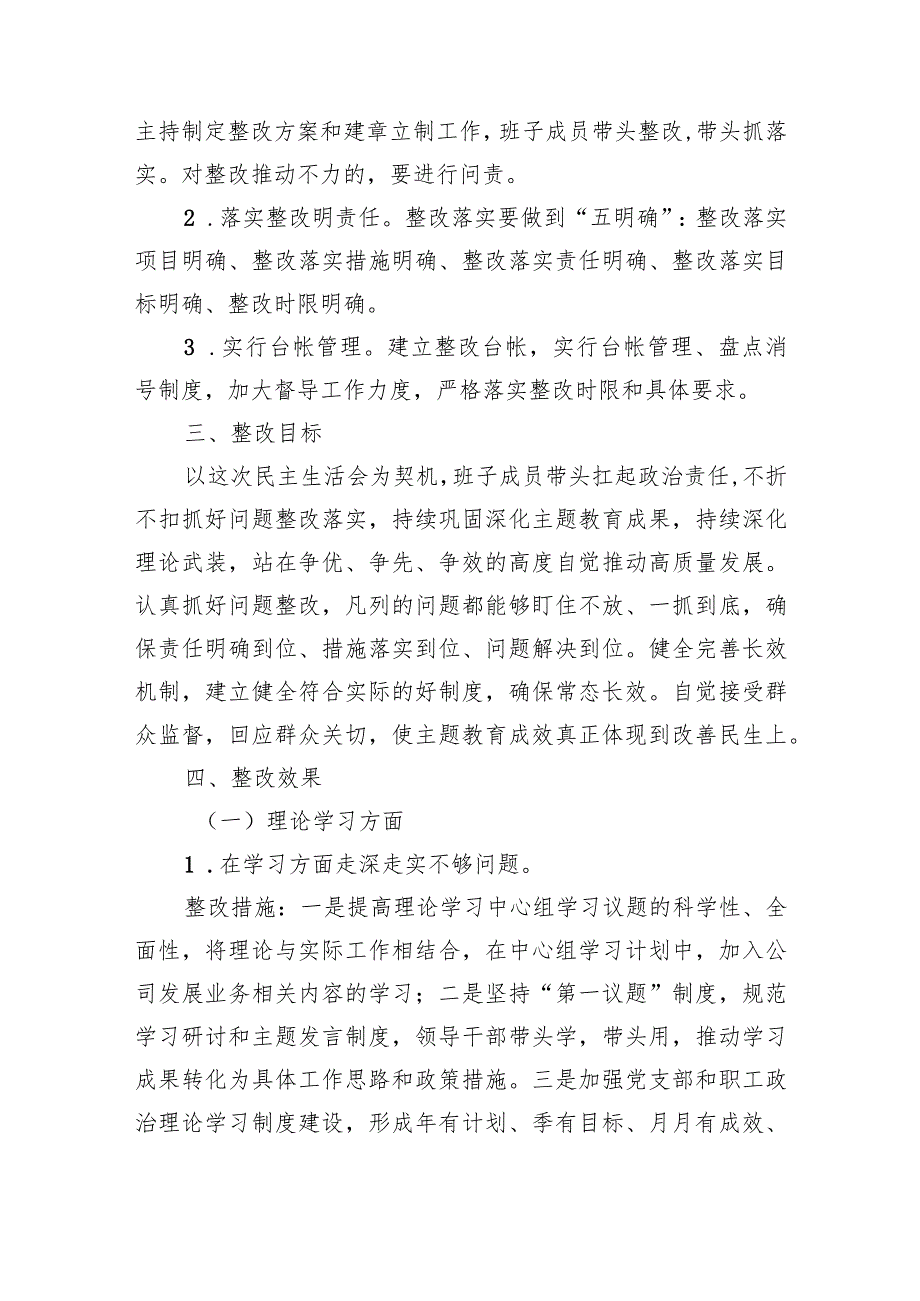 主持制定整改方案和建章立制工作，班子成员带头整改，带头抓落实。对整改推动不力的，要进行问责。

2．落实整改明责任。整改落实要做到“五明确”：整改落实项目明确、整改落实措施明确、整改落实责任明确、整改落实目标明确、整改时限明确。

3．实行台帐管理。建立整改台帐，实行台帐管理、盘点消号制度，加大督导工作力度，严格落实整改时限和具体要求。

三、整改目标

以这次民主生活会为契机，班子成员带头扛起政治责任，不折不扣抓好问题整改落实，持续巩固深化主题教育成果，持续深化理论武装，站在争优、争先、争效的高度自觉推动高质量发展。认真抓好问题整改，凡列的问题都能够盯住不放、一抓到底，确保责任明确到位、措施落实到位、问题解决到位。健全完善长效机制，建立健全符合实际的好制度，确保常态长效。自觉接受群众监督，回应群众关切，使主题教育成效真正体现到改善民生上。

四、整改效果

（一）理论学习方面

1．在学习方面走深走实不够问题。

整改措施：一是提高理论学习中心组学习议题的科学性、全面性，将理论与实际工作相结合，在中心组学习计划中，加入公司发展业务相关内容的学习；二是坚持“第一议题”制度，规范学习研讨和主题发言制度，领导干部带头学，带头用，推动学习成果转化为具体工作思路和政策措施。三是加强党支部和职工政治理论学习制度建设，形成年有计划、季有目标、月月有成效、